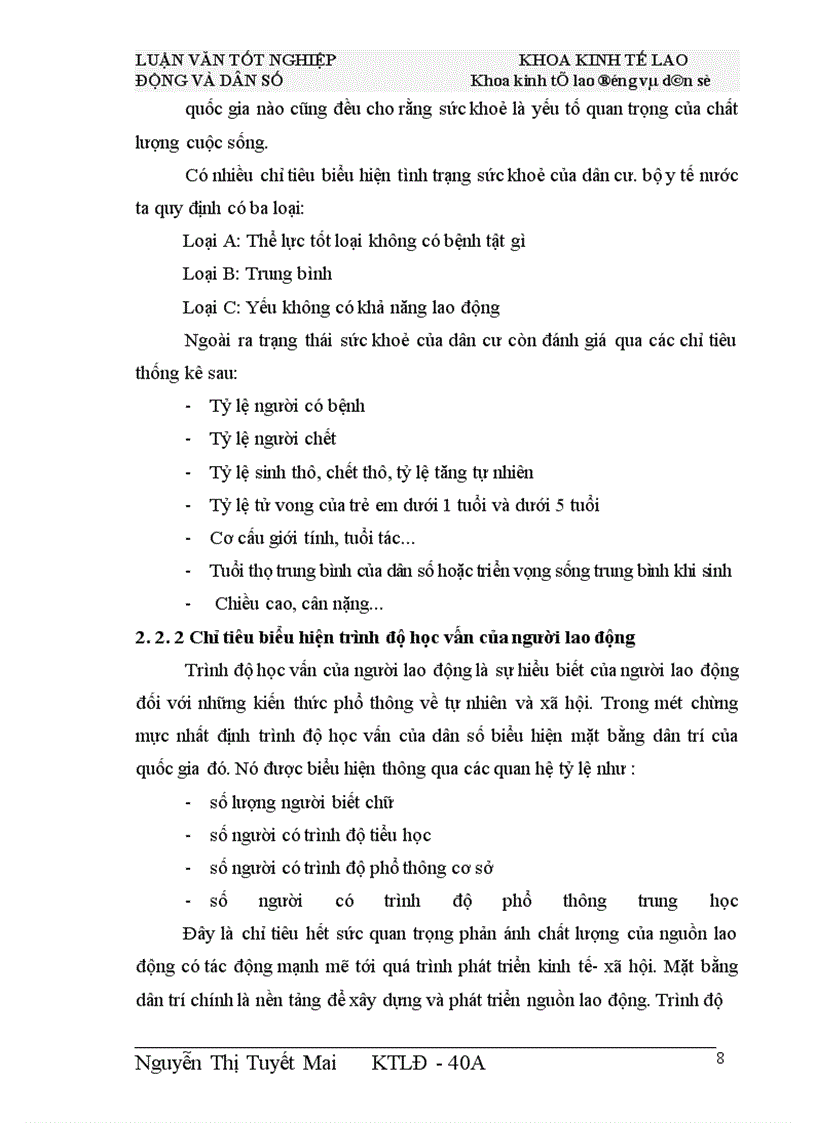 LUẬN VĂN TỐT NGHIỆP KHOA KINH TẾ LAO ĐỘNG VÀ DÂN SỐ Khoa kinh tÕ lao ®éng vµ d©n sè

quốc gia nào cũng đều cho rằng sức khoẻ là yếu tố quan trọng của chất lượng cuộc sống.

Có nhiều chỉ tiêu biểu hiện tình trạng sức khoẻ của dân cư. bộ y tế nước ta quy định có ba loại:

Loại A: Thể lực tốt loại không có bệnh tật gì

Loại B: Trung bình

Loại C: Yếu không có khả năng lao động

Ngoài ra trạng thái sức khoẻ của dân cư còn đánh giá qua các chỉ tiêu thống kê sau:

- Tỷ lệ người có bệnh
- Tỷ lệ người chết
- Tỷ lệ sinh thô, chết thô, tỷ lệ tăng tự nhiên
- Tỷ lệ tử vong của trẻ em dưới 1 tuổi và dưới 5 tuổi
- Cơ cấu giới tính, tuổi tác...
- Tuổi thọ trung bình của dân số hoặc triển vọng sống trung bình khi sinh
- Chiều cao, cân nặng...

2. 2. 2 Chỉ tiêu biểu hiện trình độ học vấn của người lao động

Trình độ học vấn của người lao động là sự hiểu biết của người lao động đối với những kiến thức phổ thông về tự nhiên và xã hội. Trong mét chừng mực nhất định trình độ học vấn của dân số biểu hiện mặt bằng dân trí của quốc gia đó. Nó được biểu hiện thông qua các quan hệ tỷ lệ như :

- số lượng người biết chữ
- số người có trình độ tiểu học
- số người có trình độ phổ thông cơ sở
- số người có trình độ phổ thông trung học

Đây là chỉ tiêu hết sức quan trọng phản ánh chất lượng của nguồn lao động có tác động mạnh mẽ tới quá trình phát triển kinh tế- xã hội. Mặt bằng dân trí chính là nền tảng để xây dựng và phát triển nguồn lao động. Trình độ

Nguyễn Thị Tuyết Mai KTLĐ - 40A 8